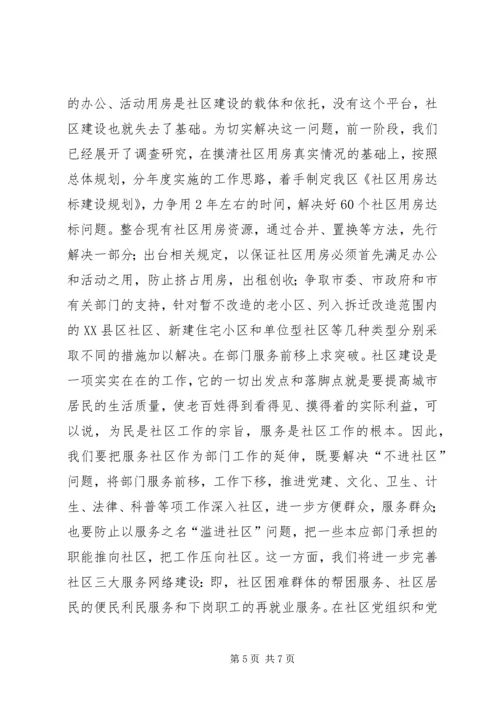 的办公、活动用房是社区建设的载体和依托，没有这个平台，社区建设也就失去了基础。为切实解决这一问题，前一阶段，我们已经展开了调查研究，在摸清社区用房真实情况的基础上，按照总体规划，分年度实施的工作思路，着手制定我区《社区用房达标建设规划》，力争用2年左右的时间，解决好60个社区用房达标问题。整合现有社区用房资源，通过合并、置换等方法，先行解决一部分；出台相关规定，以保证社区用房必须首先满足办公和活动之用，防止挤占用房，出租创收；争取市委、市政府和市有关部门的支持，针对暂不改造的老小区、列入拆迁改造范围内的XX县区社区、新建住宅小区和单位型社区等几种类型分别采取不同的措施加以解决。在部门服务前移上求突破。社区建设是一项实实在在的工作，它的一切出发点和落脚点就是要提高城市居民的生活质量，使老百姓得到看得见、摸得着的实际利益，可以说，为民是社区工作的宗旨，服务是社区工作的根本。因此，我们要把服务社区作为部门工作的延伸，既要解决“不进社区”问题，将部门服务前移，工作下移，推进党建、文化、卫生、计生、法律、科普等项工作深入社区，进一步方便群众，服务群众；也要防止以服务之名“滥进社区”问题，把一些本应部门承担的职能推向社区，把工作压向社区。这一方面，我们将进一步完善社区三大服务网络建设：即，社区困难群体的帮困服务、社区居民的便民利民服务和下岗职工的再就业服务。在社区党组织和党

第5页 共7页